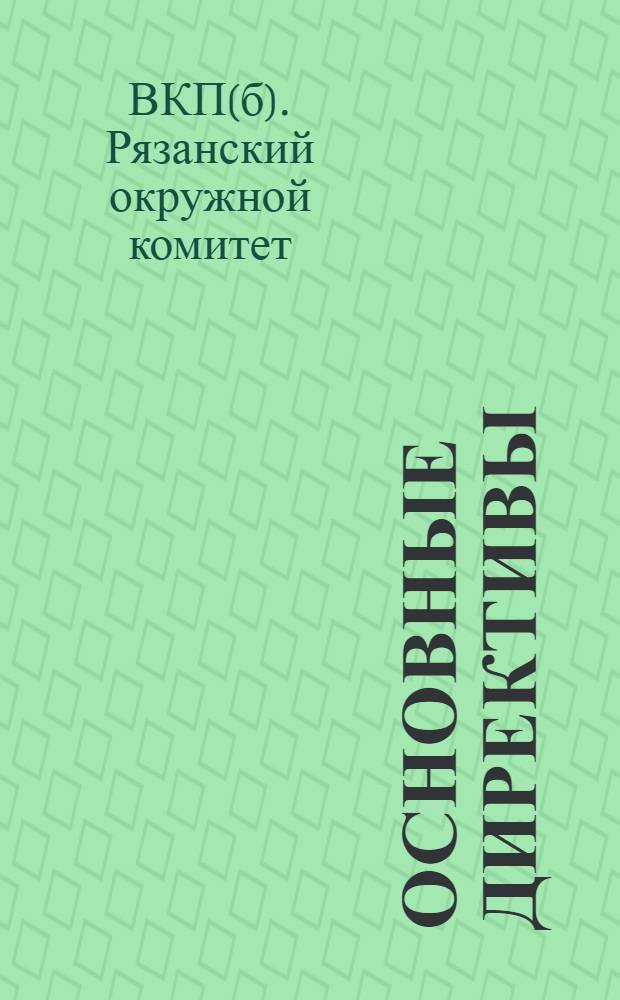 ВКП(б). Рязанский окружной комитет

ОСНОВНЫЕ ДИРЕКТИВЫ